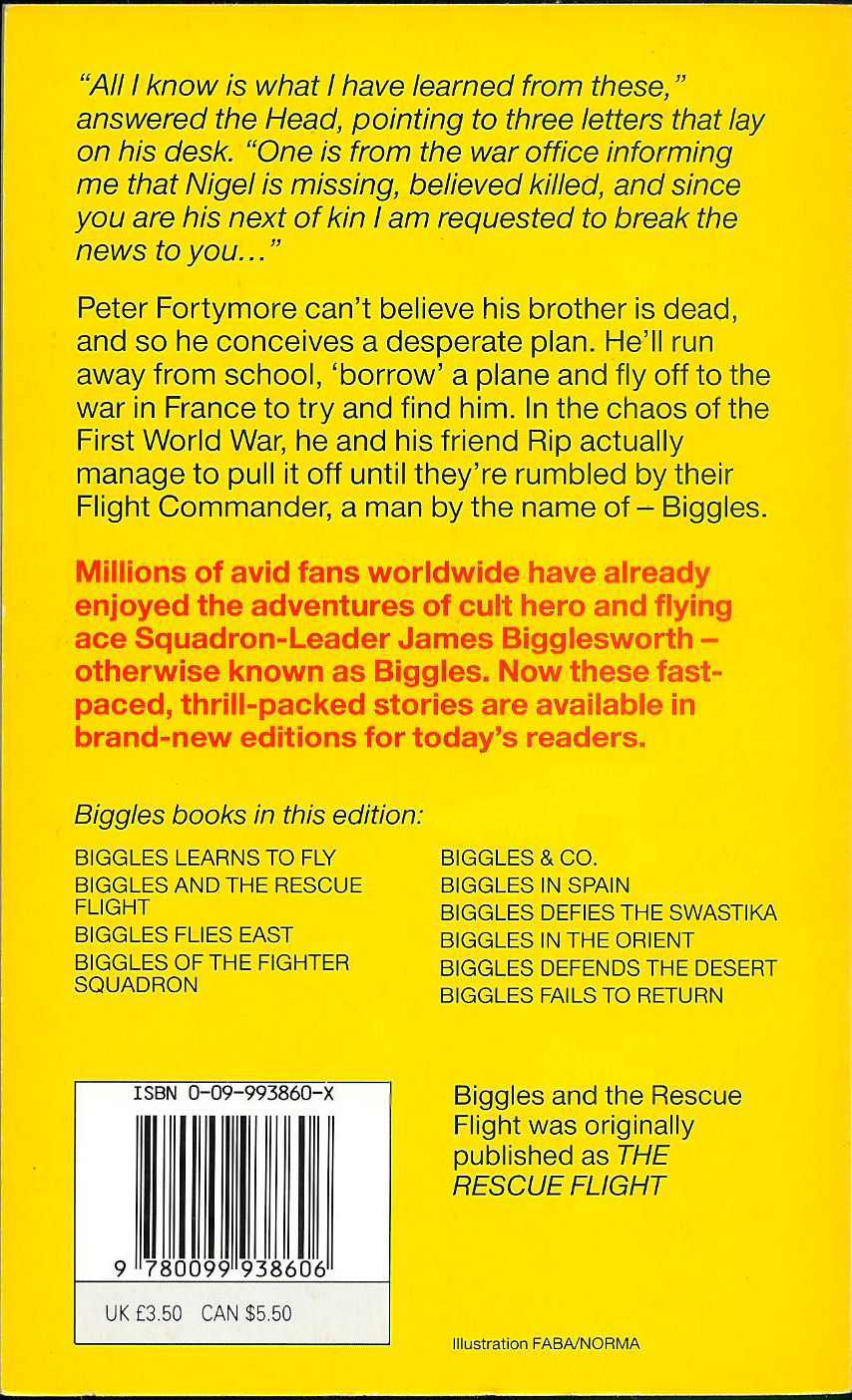 "All I know is what I have learned from these," answered the Head, pointing to three letters that lay on his desk. "One is from the war office informing me that Nigel is missing, believed killed, and since you are his next of kin I am requested to break the news to you..."

Peter Fortymore can't believe his brother is dead, and so he conceives a desperate plan. He'll run away from school, 'borrow' a plane and fly off to the war in France to try and find him. In the chaos of the First World War, he and his friend Rip actually manage to pull it off until they're rumbled by their Flight Commander, a man by the name of – Biggles.

Millions of avid fans worldwide have already enjoyed the adventures of cult hero and flying ace Squadron-Leader James Bigglesworth – otherwise known as Biggles. Now these fast-paced, thrill-packed stories are available in brand-new editions for today's readers.

Biggles books in this edition:

BIGGLES LEARNS TO FLY
BIGGLES AND THE RESCUE FLIGHT
BIGGLES FLIES EAST
BIGGLES OF THE FIGHTER SQUADRON

BIGGLES & CO.
BIGGLES IN SPAIN
BIGGLES DEFIES THE SWASTIKA
BIGGLES IN THE ORIENT
BIGGLES DEFENDS THE DESERT
BIGGLES FAILS TO RETURN

ISBN 0-09-993860-X

9 780099 938606

UK £3.50 CAN $5.50

Biggles and the Rescue Flight was originally published as THE RESCUE FLIGHT

Illustration FABA/NORMA